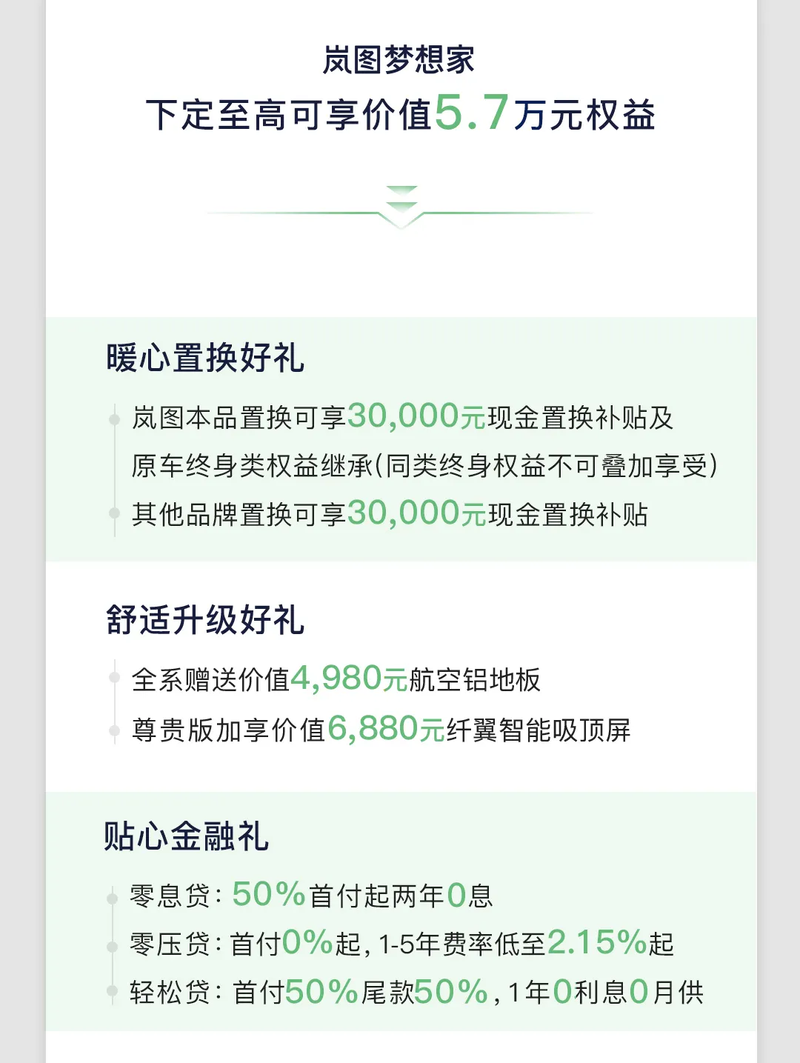 岚图梦想家
下定至高可享价值5.7万元权益

暖心置换好礼
岚图本品置换可享30,000元现金置换补贴及原车终身类权益继承(同类终身权益不可叠加享受)
其他品牌置换可享30,000元现金置换补贴

舒适升级好礼
全系赠送价值4,980元航空铝地板
尊贵版加享价值6,880元纤翼智能吸顶屏

贴心金融礼
零息贷：50%首付起两年0息
零压贷：首付0%起，1-5年费率低至2.15%起
轻松贷：首付50%尾款50%，1年0利息0月供